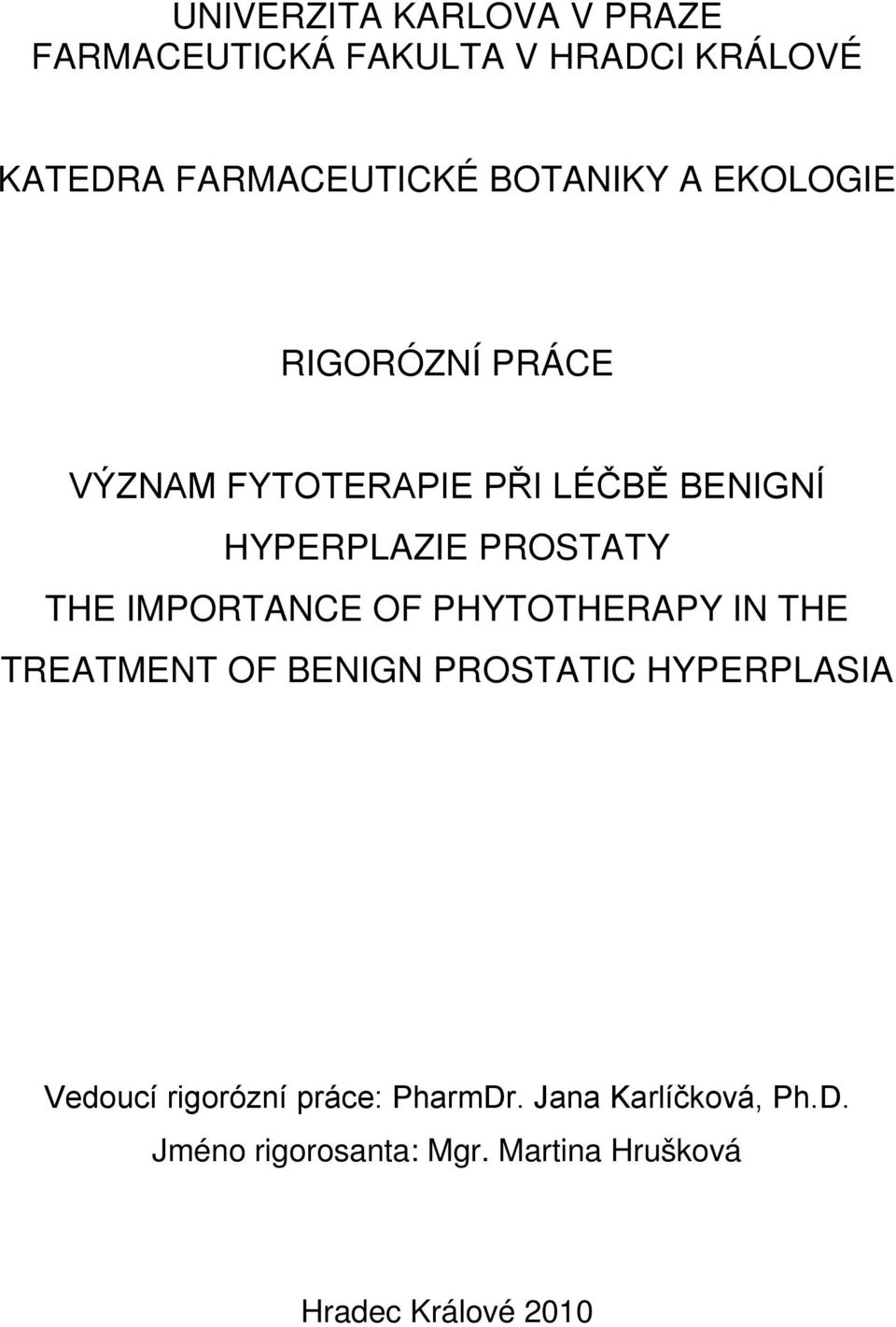 UNIVERZITA KARLOVA V PRAZE
FARMACEUTICKÁ FAKULTA V HRADCI KRÁLOVÉ

KATEDRA FARMACEUTICKÉ BOTANIKY A EKOLOGIE

RIGORÓZNÍ PRÁCE

VÝZNAM FYTOTERAPIE PŘI LÉČBĚ BENIGNÍ HYPERPLAZIE PROSTATY
THE IMPORTANCE OF PHYTOTHERAPY IN THE TREATMENT OF BENIGN PROSTATIC HYPERPLASIA

Vedoucí rigorózní práce: PharmDr. Jana Karlíčková, Ph.D.
Jméno rigorosanta: Mgr. Martina Hrušková

Hradec Králové 2010